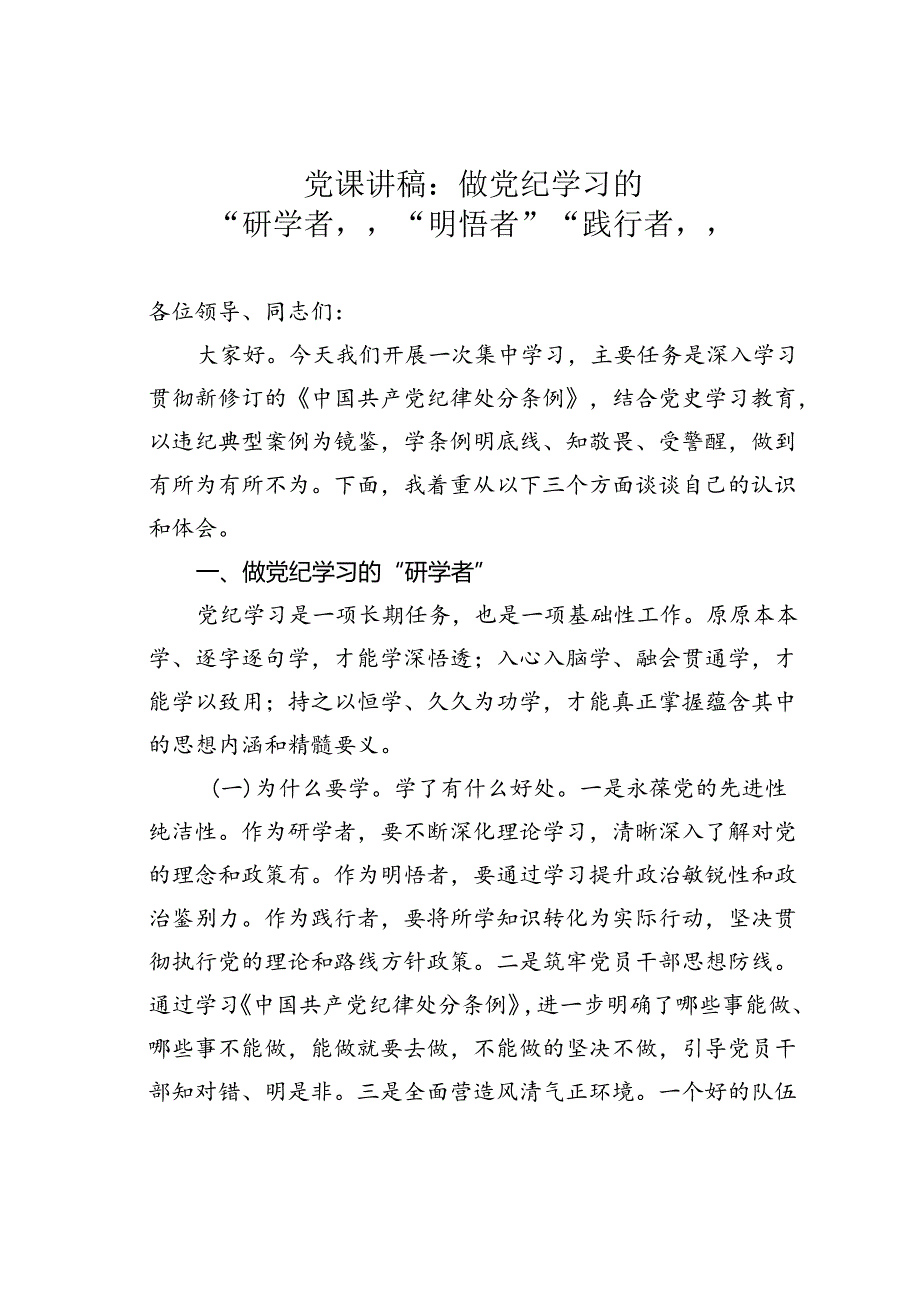 党课讲稿：做党纪学习的
“研学者，，“明悟者”“践行者，，

各位领导、同志们：

大家好。今天我们开展一次集中学习，主要任务是深入学习贯彻新修订的《中国共产党纪律处分条例》，结合党史学习教育，以违纪典型案例为镜鉴，学条例明底线、知敬畏、受警醒，做到有所为有所不为。下面，我着重从以下三个方面谈谈自己的认识和体会。

一、做党纪学习的“研学者”

党纪学习是一项长期任务，也是一项基础性工作。原原本本学、逐字逐句学，才能学深悟透；入心入脑学、融会贯通学，才能学以致用；持之以恒学、久久为功学，才能真正掌握蕴含其中的思想内涵和精髓要义。

(一)为什么要学。学了有什么好处。一是永葆党的先进性纯洁性。作为研学者，要不断深化理论学习，清晰深入了解对党的理念和政策有。作为明悟者，要通过学习提升政治敏锐性和政治鉴别力。作为践行者，要将所学知识转化为实际行动，坚决贯彻执行党的理论和路线方针政策。二是筑牢党员干部思想防线。通过学习《中国共产党纪律处分条例》，进一步明确了哪些事能做、哪些事不能做，能做就要去做，不能做的坚决不做，引导党员干部知对错、明是非。三是全面营造风清气正环境。一个好的队伍